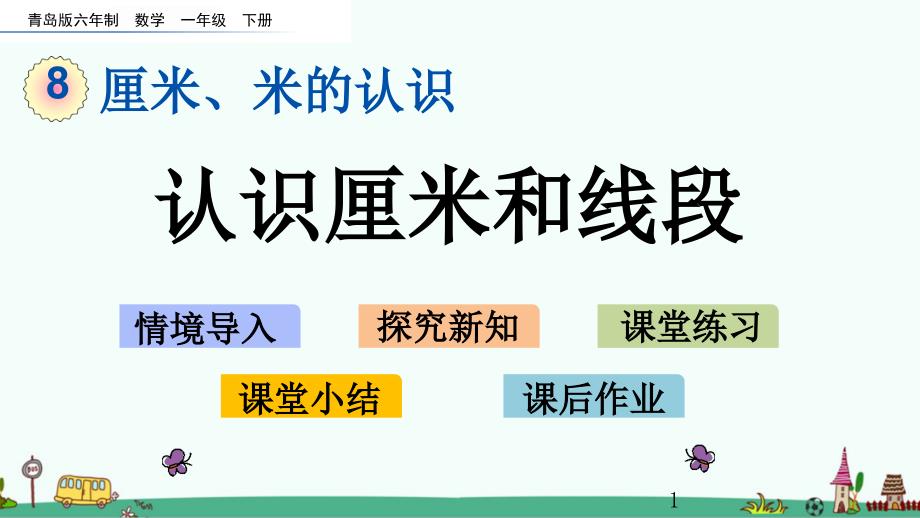 青岛版六年制 数学 一年级 下册

8 厘米、米的认识

认识厘米和线段

情境导入 探究新知 课堂练习

课堂小结 课后作业

BUS

1